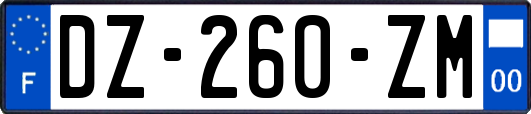 F
DZ-260-ZM
00